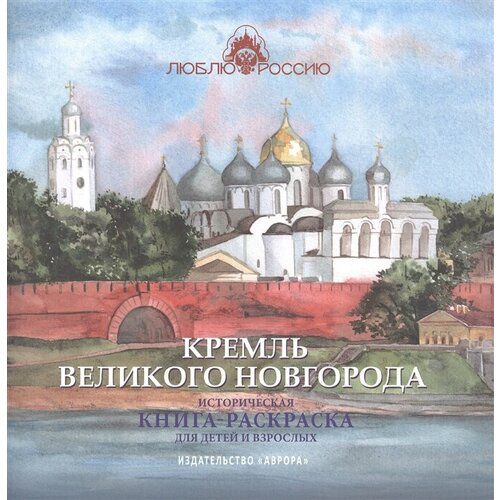 ЛЮБЛЮ РОССИЮ

КРЕМЛЬ ВЕЛИКОГО НОВГОРОДА

ИСТОРИЧЕСКАЯ
КНИГА-РАСКРАСКА
ДЛЯ ДЕТЕЙ И ВЗРОСЛЫХ

ИЗДАТЕЛЬСТВО «АВРОРА»